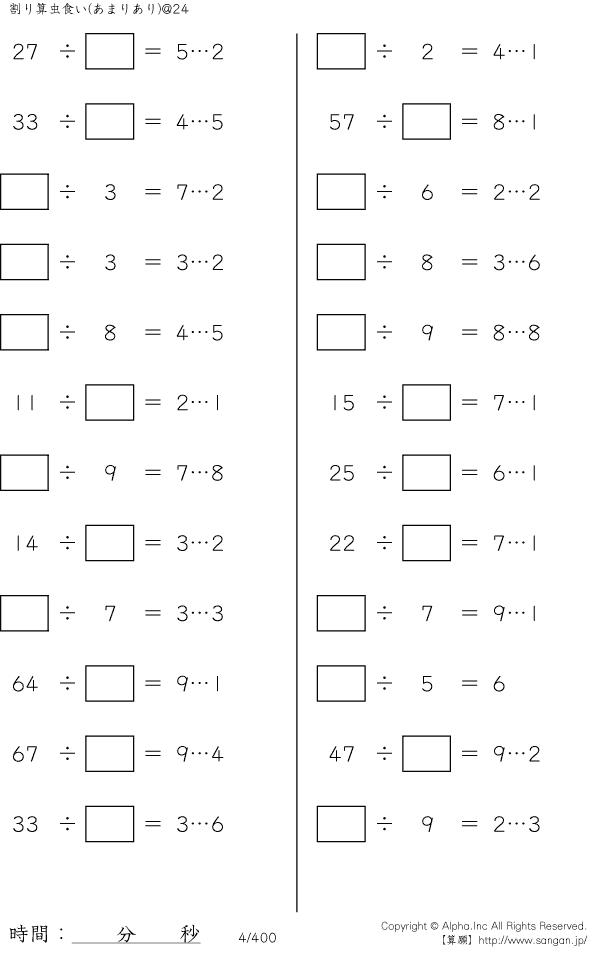 割り算虫食い(あまりあり)@24

$27 \div \square = 5 \cdots 2$

$33 \div \square = 4 \cdots 5$

$\square \div 3 = 7 \cdots 2$

$\square \div 3 = 3 \cdots 2$

$\square \div 8 = 4 \cdots 5$

$11 \div \square = 2 \cdots 1$

$\square \div 9 = 7 \cdots 8$

$14 \div \square = 3 \cdots 2$

$\square \div 7 = 3 \cdots 3$

$64 \div \square = 9 \cdots 1$

$67 \div \square = 9 \cdots 4$

$33 \div \square = 3 \cdots 6$

$\square \div 2 = 4 \cdots 1$

$57 \div \square = 8 \cdots 1$

$\square \div 6 = 2 \cdots 2$

$\square \div 8 = 3 \cdots 6$

$\square \div 9 = 8 \cdots 8$

$15 \div \square = 7 \cdots 1$

$25 \div \square = 6 \cdots 1$

$22 \div \square = 7 \cdots 1$

$\square \div 7 = 9 \cdots 1$

$\square \div 5 = 6$

$47 \div \square = 9 \cdots 2$

$\square \div 9 = 2 \cdots 3$

時間： 分 秒

4/400

Copyright © Alpha.Inc All Rights Reserved.
【算願】http://www.sangan.jp/